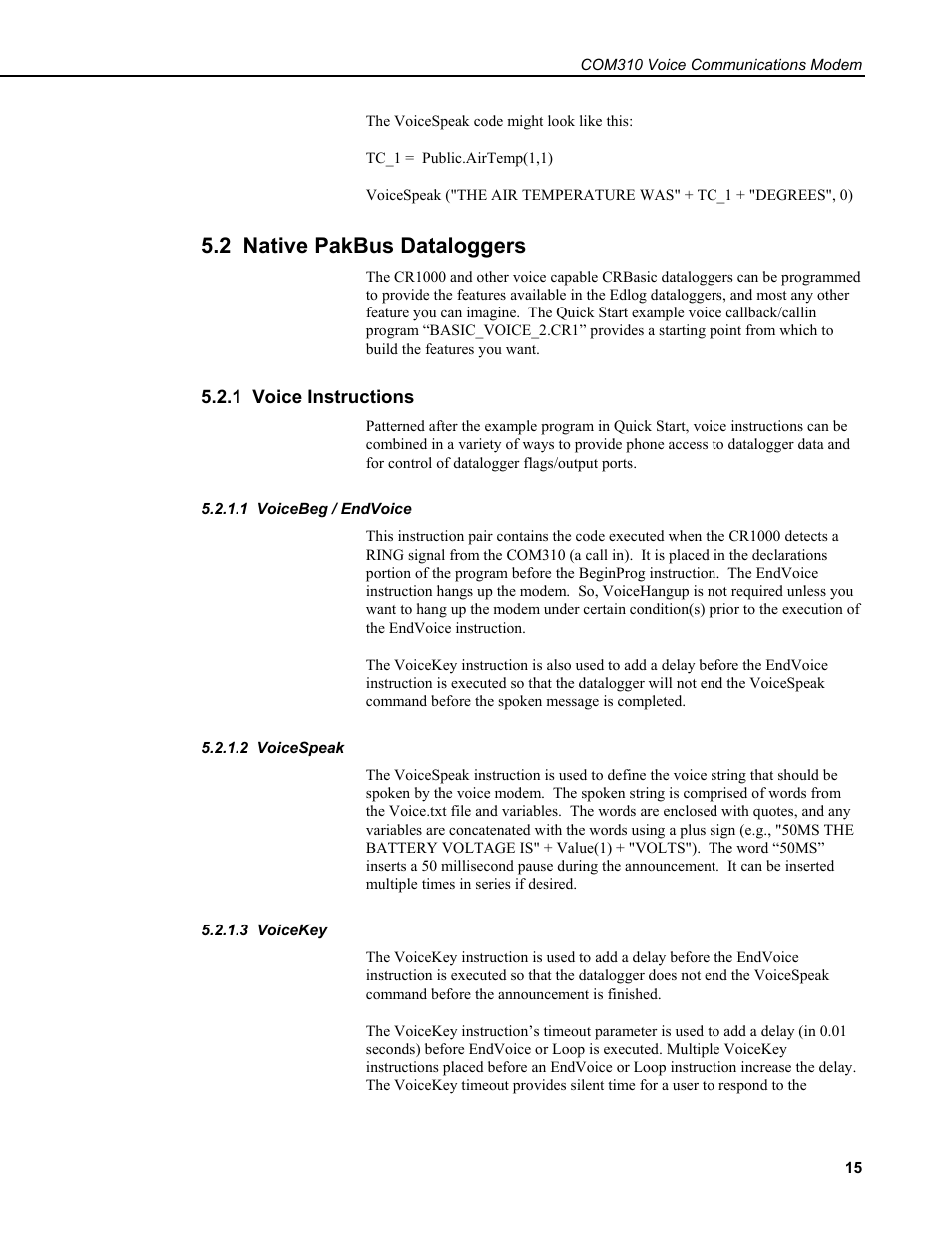 COM310 Voice Communications Modem

The VoiceSpeak code might look like this:

TC_1 = Public.AirTemp(1,1)

VoiceSpeak ("THE AIR TEMPERATURE WAS" + TC_1 + "DEGREES", 0)

5.2 Native PakBus Dataloggers

The CR1000 and other voice capable CRBasic dataloggers can be programmed to provide the features available in the Edlog dataloggers, and most any other feature you can imagine. The Quick Start example voice callback/callin program “BASIC_VOICE_2.CR1” provides a starting point from which to build the features you want.

5.2.1 Voice Instructions

Patterned after the example program in Quick Start, voice instructions can be combined in a variety of ways to provide phone access to datalogger data and for control of datalogger flags/output ports.

5.2.1.1 VoiceBeg / EndVoice

This instruction pair contains the code executed when the CR1000 detects a RING signal from the COM310 (a call in). It is placed in the declarations portion of the program before the BeginProg instruction. The EndVoice instruction hangs up the modem. So, VoiceHangup is not required unless you want to hang up the modem under certain condition(s) prior to the execution of the EndVoice instruction.

The VoiceKey instruction is also used to add a delay before the EndVoice instruction is executed so that the datalogger will not end the VoiceSpeak command before the spoken message is completed.

5.2.1.2 VoiceSpeak

The VoiceSpeak instruction is used to define the voice string that should be spoken by the voice modem. The spoken string is comprised of words from the Voice.txt file and variables. The words are enclosed with quotes, and any variables are concatenated with the words using a plus sign (e.g., "50MS THE BATTERY VOLTAGE IS" + Value(1) + "VOLTS"). The word “50MS” inserts a 50 millisecond pause during the announcement. It can be inserted multiple times in series if desired.

5.2.1.3 VoiceKey

The VoiceKey instruction is used to add a delay before the EndVoice instruction is executed so that the datalogger does not end the VoiceSpeak command before the announcement is finished.

The VoiceKey instruction’s timeout parameter is used to add a delay (in 0.01 seconds) before EndVoice or Loop is executed. Multiple VoiceKey instructions placed before an EndVoice or Loop instruction increase the delay. The VoiceKey timeout provides silent time for a user to respond to the

15